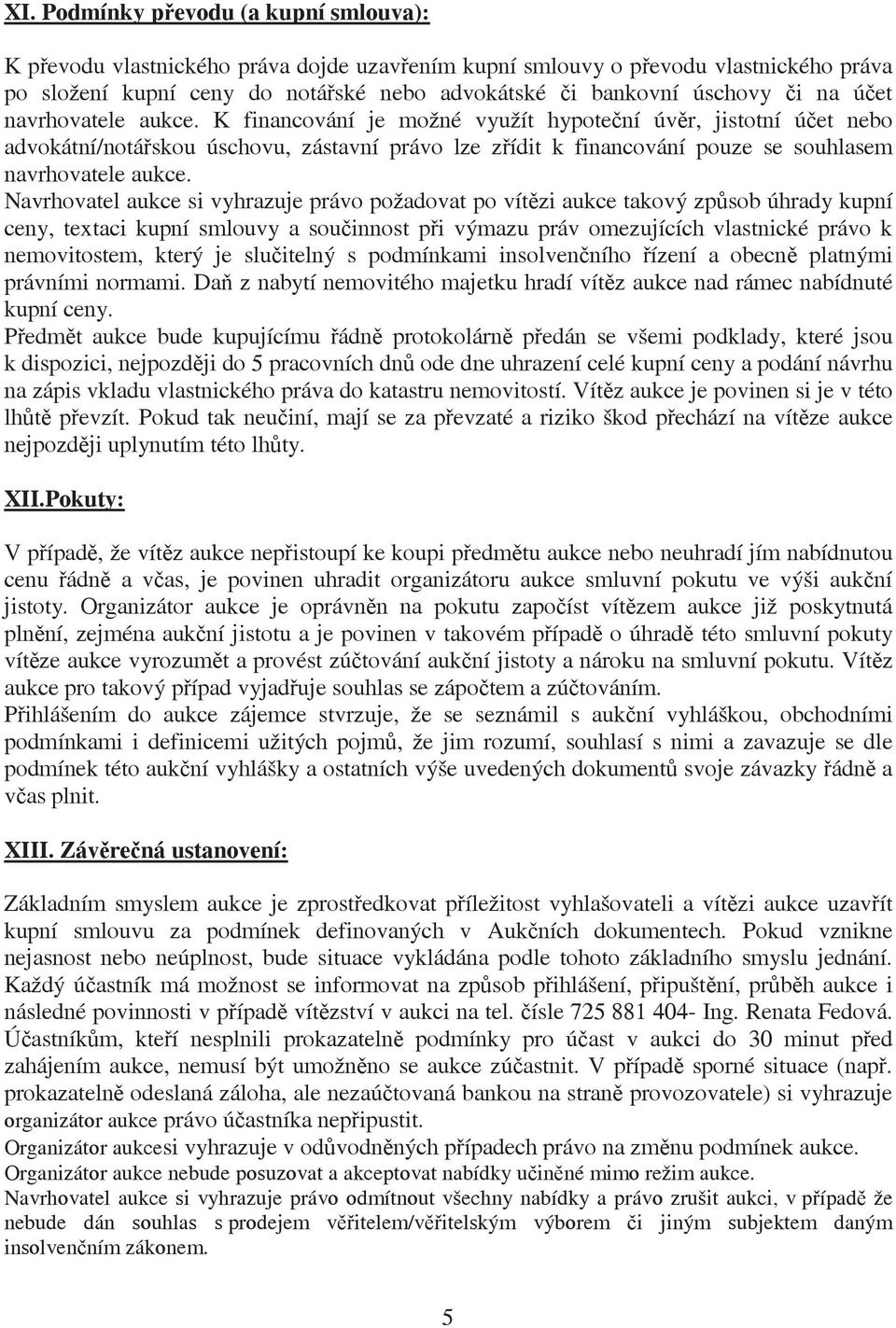 XI. Podmínky převodu (a kupní smlouva):

K převodu vlastnického práva dojde uzavřením kupní smlouvy o převodu vlastnického práva po složení kupní ceny do notářské nebo advokátské či bankovní úschovy či na účet navrhovatele aukce. K financování je možné využít hypoteční úvěr, jistotní účet nebo advokátní/notářskou úschovu, zástavní právo lze zřídit k financování pouze se souhlasem navrhovatele aukce.
Navrhovatel aukce si vyhrazuje právo požadovat po vítězi aukce takový způsob úhrady kupní ceny, textaci kupní smlouvy a součinnost při výmazu práv omezujících vlastnické právo k nemovitostem, který je slučitelný s podmínkami insolvenčního řízení a obecně platnými právními normami. Daň z nabytí nemovitého majetku hradí vítěz aukce nad rámec nabídnuté kupní ceny.
Předmět aukce bude kupujícímu řádně protokolárně předán se všemi podklady, které jsou k dispozici, nejpozději do 5 pracovních dnů ode dne uhrazení celé kupní ceny a podání návrhu na zápis vkladu vlastnického práva do katastru nemovitostí. Vítěz aukce je povinen si je v této lhůtě převzít. Pokud tak neučiní, mají se za převzaté a riziko škod přechází na vítěze aukce nejpozději uplynutím této lhůty.

XII.Pokuty:

V případě, že vítěz aukce nepřistoupí ke koupi předmětu aukce nebo neuhradí jím nabídnutou cenu řádně a včas, je povinen uhradit organizátoru aukce smluvní pokutu ve výši aukční jistoty. Organizátor aukce je oprávněn na pokutu započíst vítězem aukce již poskytnutá plnění, zejména aukční jistotu a je povinen v takovém případě o úhradě této smluvní pokuty vítěze aukce vyrozumět a provést zúčtování aukční jistoty a nároku na smluvní pokutu. Vítěz aukce pro takový případ vyjadřuje souhlas se zápočtem a zúčtováním.
Přihlášením do aukce zájemce stvrzuje, že se seznámil s aukční vyhláškou, obchodními podmínkami i definicemi užitých pojmů, že jim rozumí, souhlasí s nimi a zavazuje se dle podmínek této aukční vyhlášky a ostatních výše uvedených dokumentů svoje závazky řádně a včas plnit.

XIII. Závěrečná ustanovení:

Základním smyslem aukce je zprostředkovat příležitost vyhlašovateli a vítězi aukce uzavřít kupní smlouvu za podmínek definovaných v Aukčních dokumentech. Pokud vznikne nejasnost nebo neúplnost, bude situace vykládána podle tohoto základního smyslu jednání. Každý účastník má možnost se informovat na způsob přihlášení, připuštění, průběh aukce i následné povinnosti v případě vítězství v aukci na tel. čísle 725 881 404- Ing. Renata Fedová. Účastníkům, kteří nesplnili prokazatelně podmínky pro účast v aukci do 30 minut před zahájením aukce, nemusí být umožněno se aukce zúčastnit. V případě sporné situace (např. prokazatelně odeslaná záloha, ale nezaúčtovaná bankou na straně provozovatele) si vyhrazuje organizátor aukce právo účastníka nepřipustit.
Organizátor aukcesi vyhrazuje v odůvodněných případech právo na změnu podmínek aukce.
Organizátor aukce nebude posuzovat a akceptovat nabídky učiněné mimo režim aukce.
Navrhovatel aukce si vyhrazuje právo odmítnout všechny nabídky a právo zrušit aukci, v případě že nebude dán souhlas s prodejem věřitelem/věřitelským výborem či jiným subjektem daným insolvenčním zákonem.

5